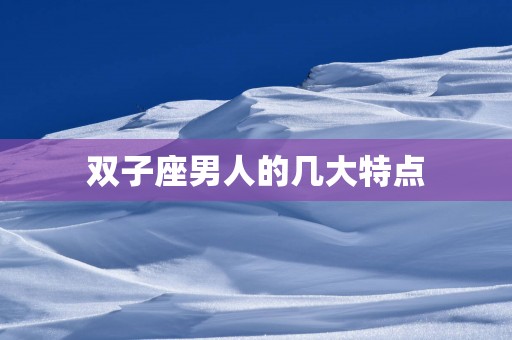 双子座男人的几大特点